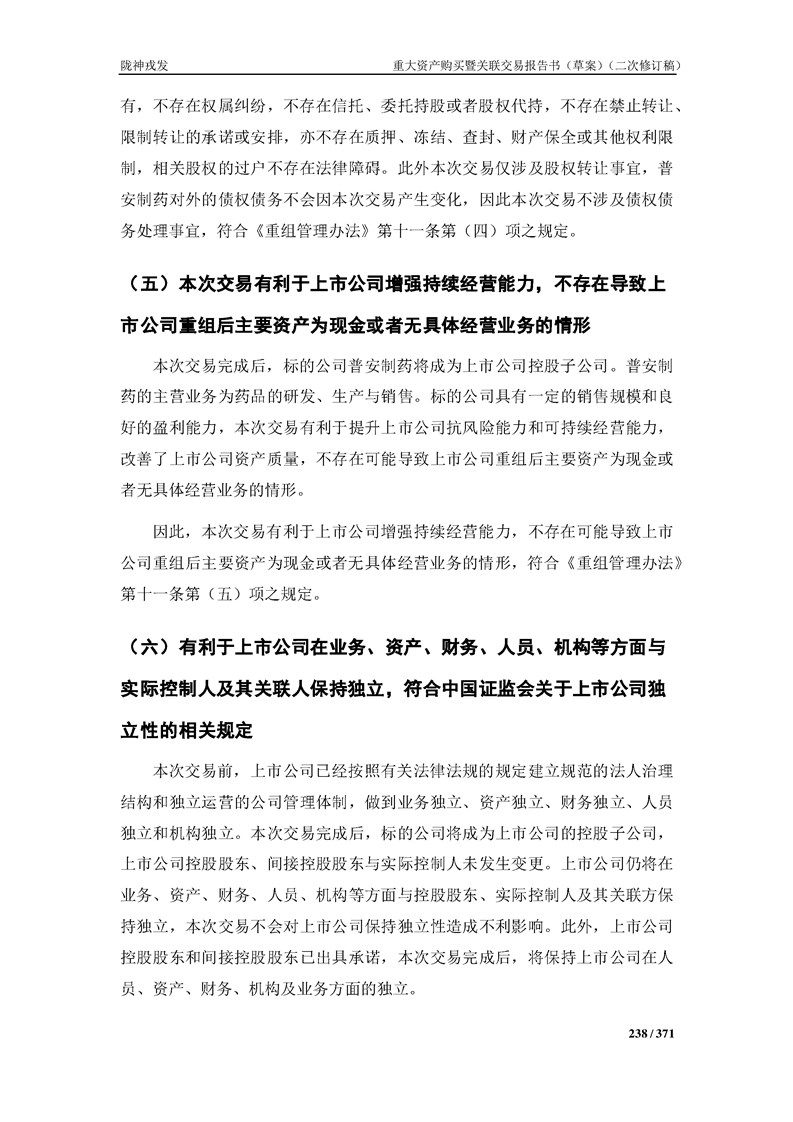 陇神戎发　　重大资产购买暨关联交易报告书（草案）（二次修订稿）

有，不存在权属纠纷，不存在信托、委托持股或者股权代持，不存在禁止转让、限制转让的承诺或安排，亦不存在质押、冻结、查封、财产保全或其他权利限制，相关股权的过户不存在法律障碍。此外本次交易仅涉及股权转让事宜，普安制药对外的债权债务不会因本次交易产生变化，因此本次交易不涉及债权债务处理事宜，符合《重组管理办法》第十一条第（四）项之规定。

（五）本次交易有利于上市公司增强持续经营能力，不存在导致上市公司重组后主要资产为现金或者无具体经营业务的情形

本次交易完成后，标的公司普安制药将成为上市公司控股子公司。普安制药的主营业务为药品的研发、生产与销售。标的公司具有一定的销售规模和良好的盈利能力，本次交易有利于提升上市公司抗风险能力和可持续经营能力，改善了上市公司资产质量，不存在可能导致上市公司重组后主要资产为现金或者无具体经营业务的情形。

因此，本次交易有利于上市公司增强持续经营能力，不存在可能导致上市公司重组后主要资产为现金或者无具体经营业务的情形，符合《重组管理办法》第十一条第（五）项之规定。

（六）有利于上市公司在业务、资产、财务、人员、机构等方面与实际控制人及其关联人保持独立，符合中国证监会关于上市公司独立性的相关规定

本次交易前，上市公司已经按照有关法律法规的规定建立规范的法人治理结构和独立运营的公司管理体制，做到业务独立、资产独立、财务独立、人员独立和机构独立。本次交易完成后，标的公司将成为上市公司的控股子公司，上市公司控股股东、间接控股股东与实际控制人未发生变更。上市公司仍将在业务、资产、财务、人员、机构等方面与控股股东、实际控制人及其关联方保持独立，本次交易不会对上市公司保持独立性造成不利影响。此外，上市公司控股股东和间接控股股东已出具承诺，本次交易完成后，将保持上市公司在人员、资产、财务、机构及业务方面的独立。

238 / 371